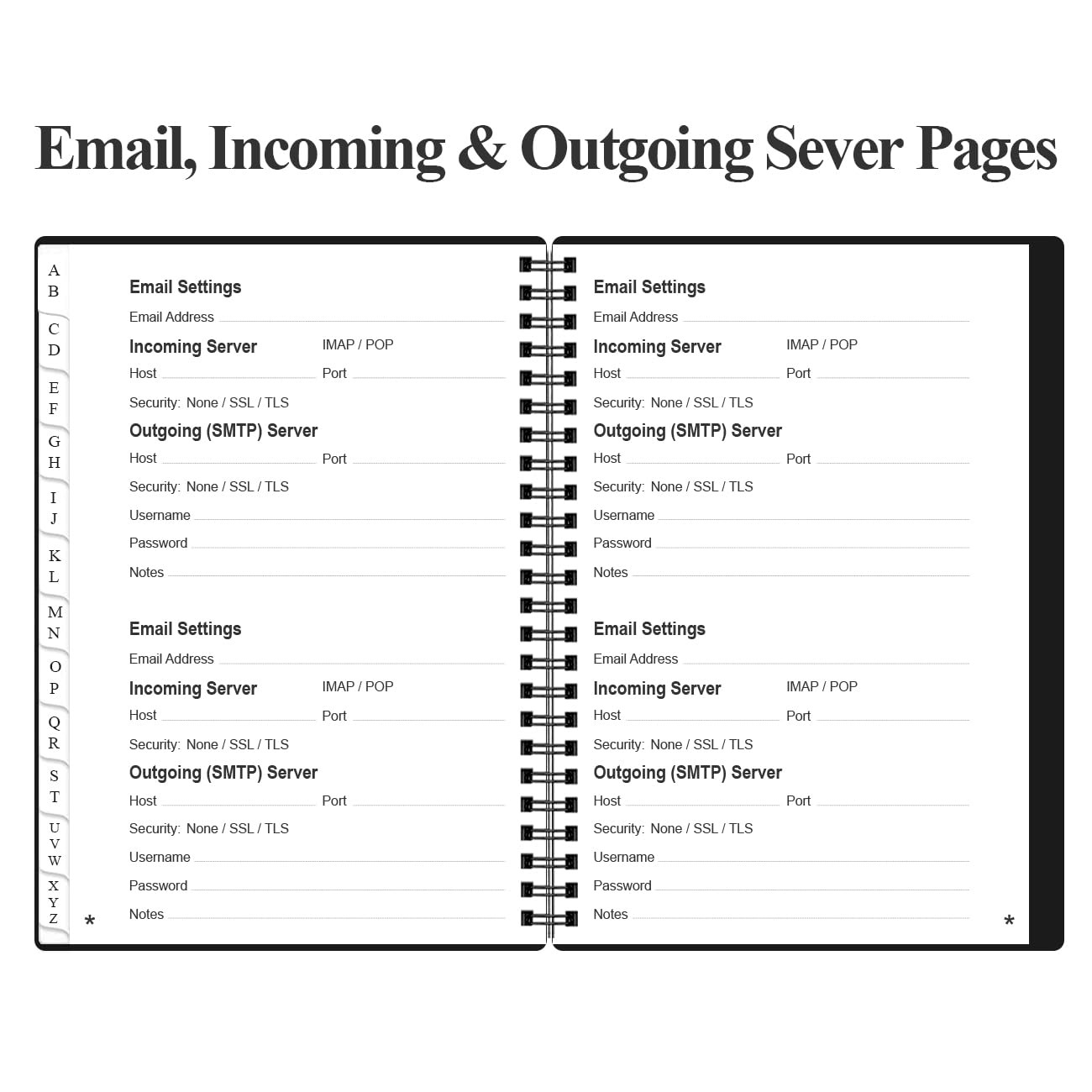 Email, Incoming & Outgoing Sever Pages

A
B
C
D
E
F
G
H
I
J
K
L
M
N
O
P
Q
R
S
T
U
V
W
X
Y
Z

Email Settings
Email Address ____
Incoming Server IMAP / POP
Host ____ Port ____
Security: None / SSL / TLS
Outgoing (SMTP) Server
Host ____ Port ____
Security: None / SSL / TLS
Username ____
Password ____
Notes ____

Email Settings
Email Address ____
Incoming Server IMAP / POP
Host ____ Port ____
Security: None / SSL / TLS
Outgoing (SMTP) Server
Host ____ Port ____
Security: None / SSL / TLS
Username ____
Password ____
Notes ____

*

Email Settings
Email Address ____
Incoming Server IMAP / POP
Host ____ Port ____
Security: None / SSL / TLS
Outgoing (SMTP) Server
Host ____ Port ____
Security: None / SSL / TLS
Username ____
Password ____
Notes ____

Email Settings
Email Address ____
Incoming Server IMAP / POP
Host ____ Port ____
Security: None / SSL / TLS
Outgoing (SMTP) Server
Host ____ Port ____
Security: None / SSL / TLS
Username ____
Password ____
Notes ____

*